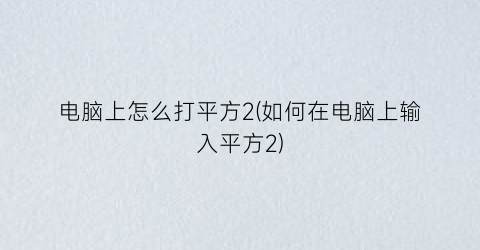 电脑上怎么打平方2(如何在电脑上输入平方2)